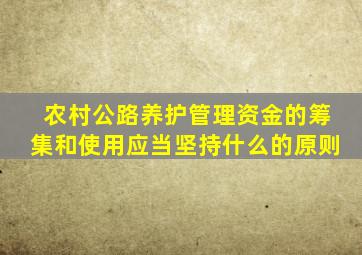 农村公路养护管理资金的筹集和使用应当坚持什么的原则